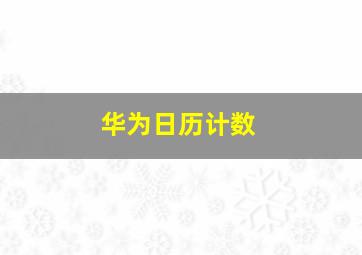 华为日历计数